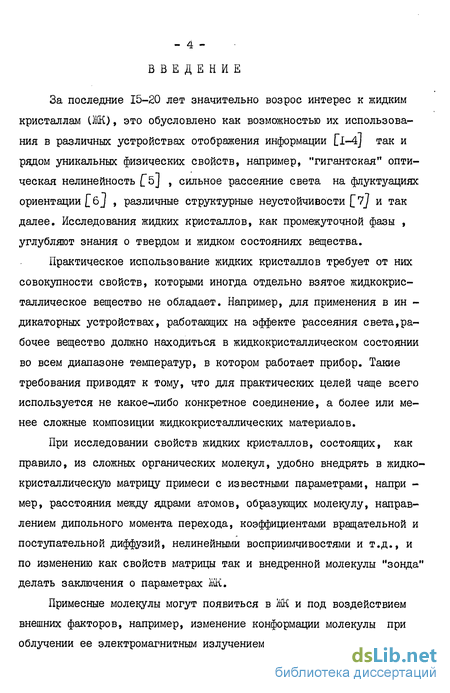 - 4 -

ВВЕДЕНИЕ

За последние I5-20 лет значительно возрос интерес к жидким кристаллам (ЖК), это обусловлено как возможностью их использования в различных устройствах отображения информации [I-4] так и рядом уникальных физических свойств, например, "гигантская" оптическая нелинейность [5] , сильное рассеяние света на флуктуациях ориентации [6] , различные структурные неустойчивости [7] и так далее. Исследования жидких кристаллов, как промежуточной фазы , углубляют знания о твердом и жидком состояниях вещества.

Практическое использование жидких кристаллов требует от них совокупности свойств, которыми иногда отдельно взятое жидкокристаллическое вещество не обладает. Например, для применения в индикаторных устройствах, работающих на эффекте рассеяния света,рабочее вещество должно находиться в жидкокристаллическом состоянии во всем диапазоне температур, в котором работает прибор. Такие требования приводят к тому, что для практических целей чаще всего используется не какое-либо конкретное соединение, а более или менее сложные композиции жидкокристаллических материалов.

При исследовании свойств жидких кристаллов, состоящих, как правило, из сложных органических молекул, удобно внедрять в жидкокристаллическую матрицу примеси с известными параметрами, например, расстояния между ядрами атомов, образующих молекулу, направлением дипольного момента перехода, коэффициентами вращательной и поступательной диффузий, нелинейными восприимчивостями и т.д., и по изменению как свойств матрицы так и внедренной молекулы "зонда" делать заключения о параметрах ЖК.

Примесные молекулы могут появиться в ЖК и под воздействием внешних факторов, например, изменение конформации молекулы при облучении ее электромагнитным излучением

dsLib.net
библиотека диссертаций